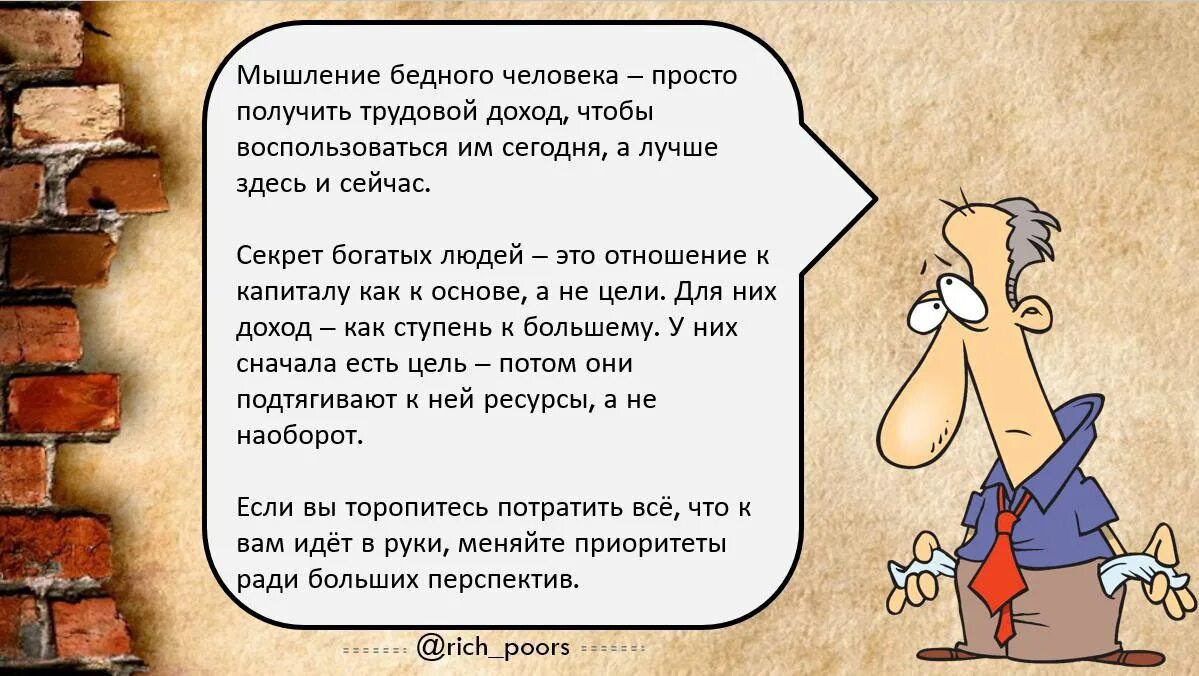 Мышление бедного человека – просто получить трудовой доход, чтобы воспользоваться им сегодня, а лучше здесь и сейчас.

Секрет богатых людей – это отношение к капиталу как к основе, а не цели. Для них доход – как ступень к большему. У них сначала есть цель – потом они подтягивают к ней ресурсы, а не наоборот.

Если вы торопитесь потратить всё, что к вам идёт в руки, меняйте приоритеты ради больших перспектив.

@rich_poors